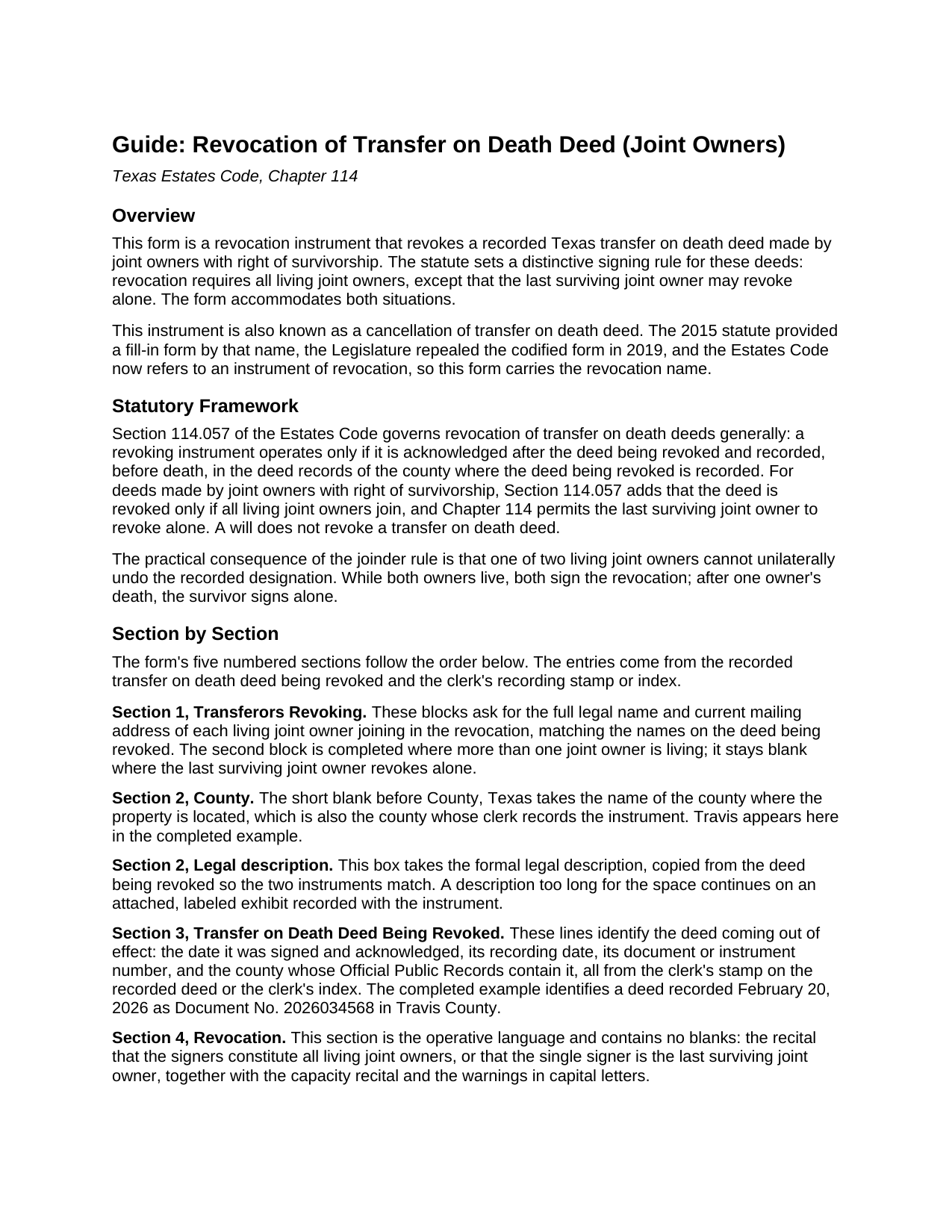 Guide: Revocation of Transfer on Death Deed (Joint Owners)

Texas Estates Code, Chapter 114

Overview

This form is a revocation instrument that revokes a recorded Texas transfer on death deed made by joint owners with right of survivorship. The statute sets a distinctive signing rule for these deeds: revocation requires all living joint owners, except that the last surviving joint owner may revoke alone. The form accommodates both situations.

This instrument is also known as a cancellation of transfer on death deed. The 2015 statute provided a fill-in form by that name, the Legislature repealed the codified form in 2019, and the Estates Code now refers to an instrument of revocation, so this form carries the revocation name.

Statutory Framework

Section 114.057 of the Estates Code governs revocation of transfer on death deeds generally: a revoking instrument operates only if it is acknowledged after the deed being revoked and recorded, before death, in the deed records of the county where the deed being revoked is recorded. For deeds made by joint owners with right of survivorship, Section 114.057 adds that the deed is revoked only if all living joint owners join, and Chapter 114 permits the last surviving joint owner to revoke alone. A will does not revoke a transfer on death deed.

The practical consequence of the joinder rule is that one of two living joint owners cannot unilaterally undo the recorded designation. While both owners live, both sign the revocation; after one owner's death, the survivor signs alone.

Section by Section

The form's five numbered sections follow the order below. The entries come from the recorded transfer on death deed being revoked and the clerk's recording stamp or index.

Section 1, Transferors Revoking. These blocks ask for the full legal name and current mailing address of each living joint owner joining in the revocation, matching the names on the deed being revoked. The second block is completed where more than one joint owner is living; it stays blank where the last surviving joint owner revokes alone.

Section 2, County. The short blank before County, Texas takes the name of the county where the property is located, which is also the county whose clerk records the instrument. Travis appears here in the completed example.

Section 2, Legal description. This box takes the formal legal description, copied from the deed being revoked so the two instruments match. A description too long for the space continues on an attached, labeled exhibit recorded with the instrument.

Section 3, Transfer on Death Deed Being Revoked. These lines identify the deed coming out of effect: the date it was signed and acknowledged, its recording date, its document or instrument number, and the county whose Official Public Records contain it, all from the clerk's stamp on the recorded deed or the clerk's index. The completed example identifies a deed recorded February 20, 2026 as Document No. 2026034568 in Travis County.

Section 4, Revocation. This section is the operative language and contains no blanks: the recital that the signers constitute all living joint owners, or that the single signer is the last surviving joint owner, together with the capacity recital and the warnings in capital letters.